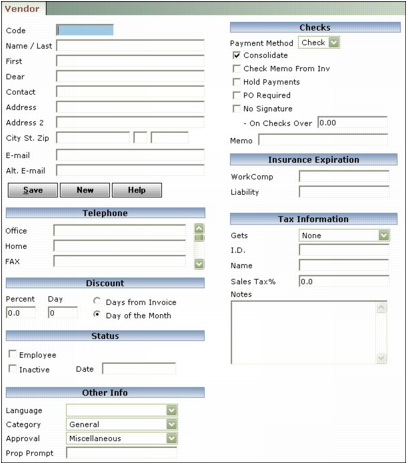 Vendor

Code
Name / Last
First
Dear
Contact
Address
Address 2
City St. Zip
E-mail
Alt. E-mail

Save New Help

Telephone
Office
Home
FAX

Discount
Percent Day
0.0 0
Days from Invoice
Day of the Month

Status
Employee
Inactive Date

Other Info
Language
Category General
Approval Miscellaneous
Prop Prompt

Checks
Payment Method Check
Consolidate
Check Memo From Inv
Hold Payments
PO Required
No Signature
- On Checks Over 0.00
Memo

Insurance Expiration
WorkComp
Liability

Tax Information
Gets None
I.D.
Name
Sales Tax% 0.0
Notes